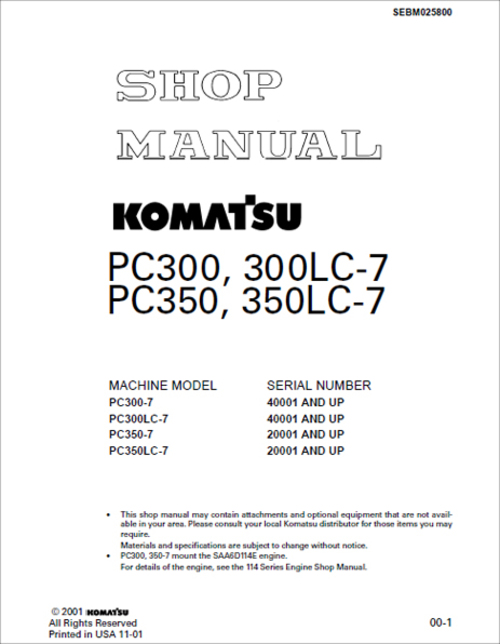 SEBM025800

SHOP MANUAL

KOMATSU

PC300, 300LC-7
PC350, 350LC-7

| MACHINE MODEL | SERIAL NUMBER |
|---|---|
| PC300-7 | 40001 AND UP |
| PC300LC-7 | 40001 AND UP |
| PC350-7 | 20001 AND UP |
| PC350LC-7 | 20001 AND UP |

• This shop manual may contain attachments and optional equipment that are not available in your area. Please consult your local Komatsu distributor for those items you may require.
Materials and specifications are subject to change without notice.
• PC300, 350-7 mount the SAA6D114E engine.
For details of the engine, see the 114 Series Engine Shop Manual.

© 2001 KOMATSU
All Rights Reserved
Printed in USA 11-01

00-1